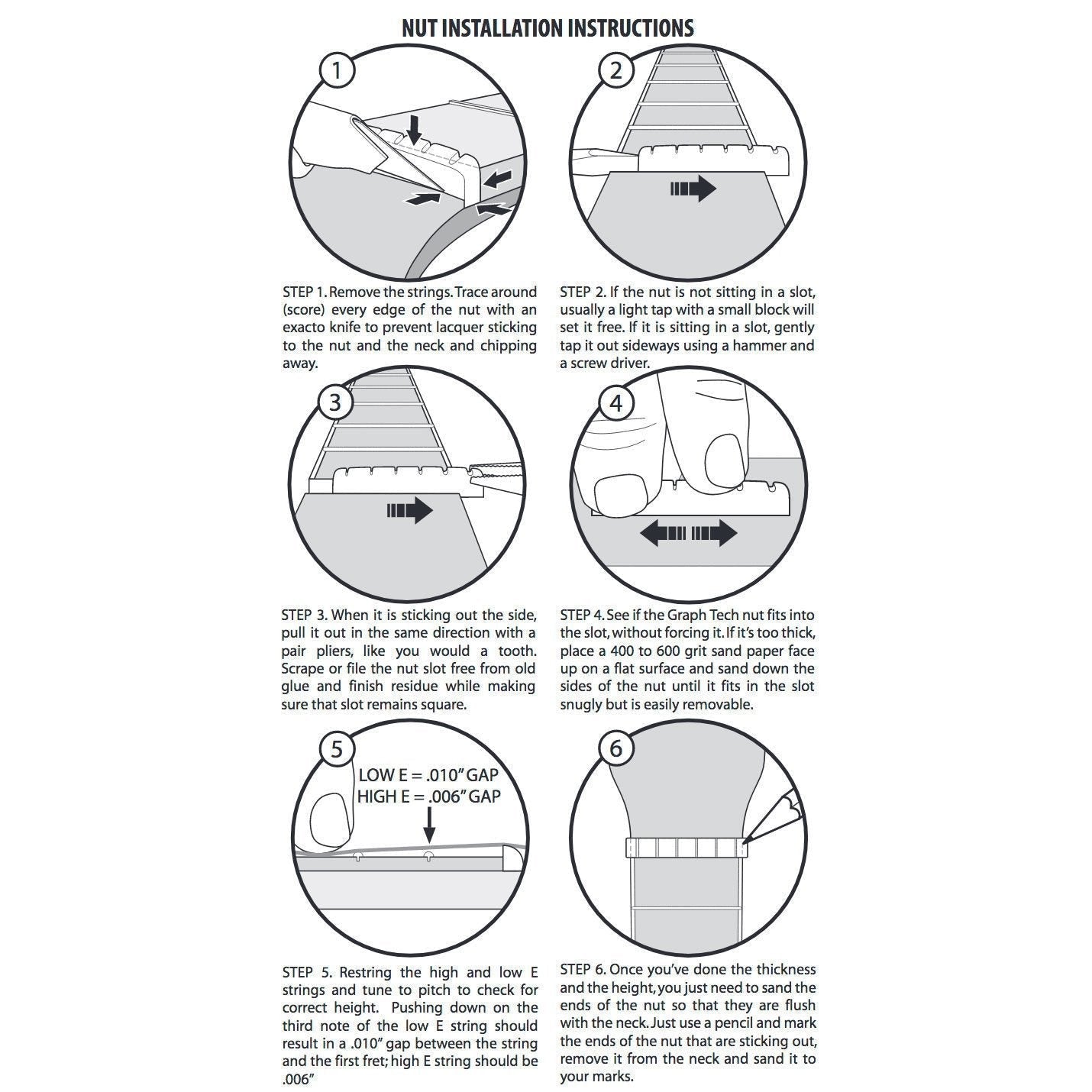 NUT INSTALLATION INSTRUCTIONS

1

STEP 1. Remove the strings. Trace around (score) every edge of the nut with an exacto knife to prevent lacquer sticking to the nut and the neck and chipping away.

2

STEP 2. If the nut is not sitting in a slot, usually a light tap with a small block will set it free. If it is sitting in a slot, gently tap it out sideways using a hammer and a screw driver.

3

STEP 3. When it is sticking out the side, pull it out in the same direction with a pair pliers, like you would a tooth. Scrape or file the nut slot free from old glue and finish residue while making sure that slot remains square.

4

STEP 4. See if the Graph Tech nut fits into the slot, without forcing it. If it's too thick, place a 400 to 600 grit sand paper face up on a flat surface and sand down the sides of the nut until it fits in the slot snugly but is easily removable.

5

LOW E = .010" GAP
HIGH E = .006" GAP

STEP 5. Restring the high and low E strings and tune to pitch to check for correct height. Pushing down on the third note of the low E string should result in a .010" gap between the string and the first fret; high E string should be .006"

6

STEP 6. Once you've done the thickness and the height, you just need to sand the ends of the nut so that they are flush with the neck. Just use a pencil and mark the ends of the nut that are sticking out, remove it from the neck and sand it to your marks.